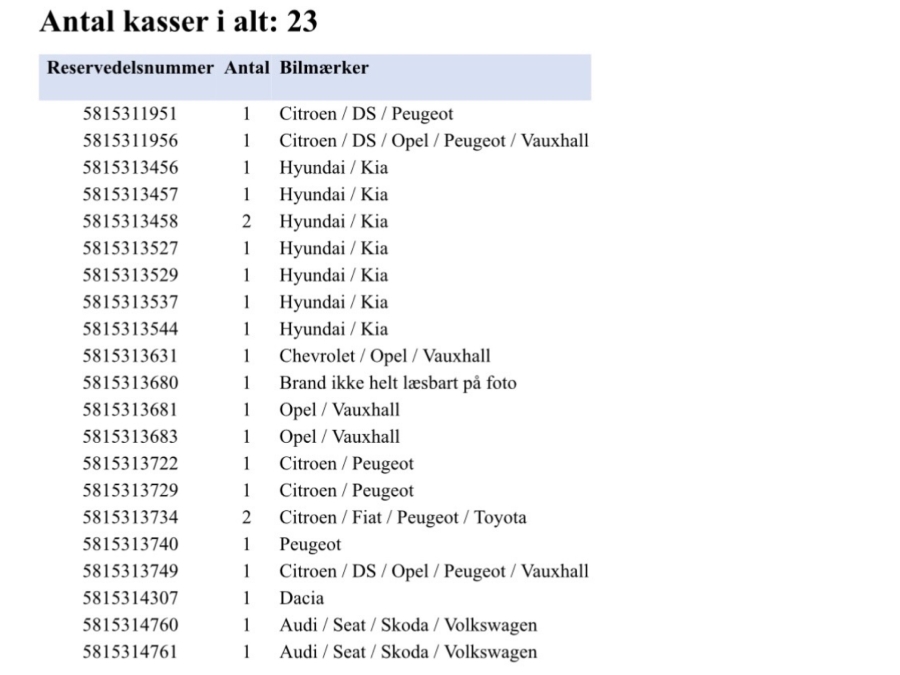 Antal kasser i alt: 23

| Reservedelsnummer | Antal | Bilmærker |
|---|---|---|
| 5815311951 | 1 | Citroen / DS / Peugeot |
| 5815311956 | 1 | Citroen / DS / Opel / Peugeot / Vauxhall |
| 5815313456 | 1 | Hyundai / Kia |
| 5815313457 | 1 | Hyundai / Kia |
| 5815313458 | 2 | Hyundai / Kia |
| 5815313527 | 1 | Hyundai / Kia |
| 5815313529 | 1 | Hyundai / Kia |
| 5815313537 | 1 | Hyundai / Kia |
| 5815313544 | 1 | Hyundai / Kia |
| 5815313631 | 1 | Chevrolet / Opel / Vauxhall |
| 5815313680 | 1 | Brand ikke helt læsbart på foto |
| 5815313681 | 1 | Opel / Vauxhall |
| 5815313683 | 1 | Opel / Vauxhall |
| 5815313722 | 1 | Citroen / Peugeot |
| 5815313729 | 1 | Citroen / Peugeot |
| 5815313734 | 2 | Citroen / Fiat / Peugeot / Toyota |
| 5815313740 | 1 | Peugeot |
| 5815313749 | 1 | Citroen / DS / Opel / Peugeot / Vauxhall |
| 5815314307 | 1 | Dacia |
| 5815314760 | 1 | Audi / Seat / Skoda / Volkswagen |
| 5815314761 | 1 | Audi / Seat / Skoda / Volkswagen |